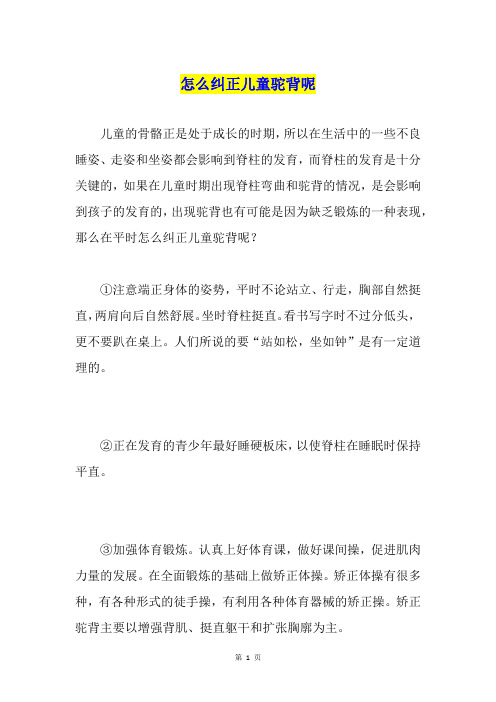 怎么纠正儿童驼背呢

儿童的骨骼正是处于成长的时期，所以在生活中的一些不良睡姿、走姿和坐姿都会影响到脊柱的发育，而脊柱的发育是十分关键的，如果在儿童时期出现脊柱弯曲和驼背的情况，是会影响到孩子的发育的，出现驼背也有可能是因为缺乏锻炼的一种表现，那么在平时怎么纠正儿童驼背呢？

①注意端正身体的姿势，平时不论站立、行走，胸部自然挺直，两肩向后自然舒展。坐时脊柱挺直。看书写字时不过分低头，更不要趴在桌上。人们所说的要“站如松，坐如钟”是有一定道理的。

②正在发育的青少年最好睡硬板床，以使脊柱在睡眠时保持平直。

③加强体育锻炼。认真上好体育课，做好课间操，促进肌肉力量的发展。在全面锻炼的基础上做矫正体操。矫正体操有很多种，有各种形式的徒手操，有利用各种体育器械的矫正操。矫正驼背主要以增强背肌、挺直躯干和扩张胸廓为主。

第 1 页